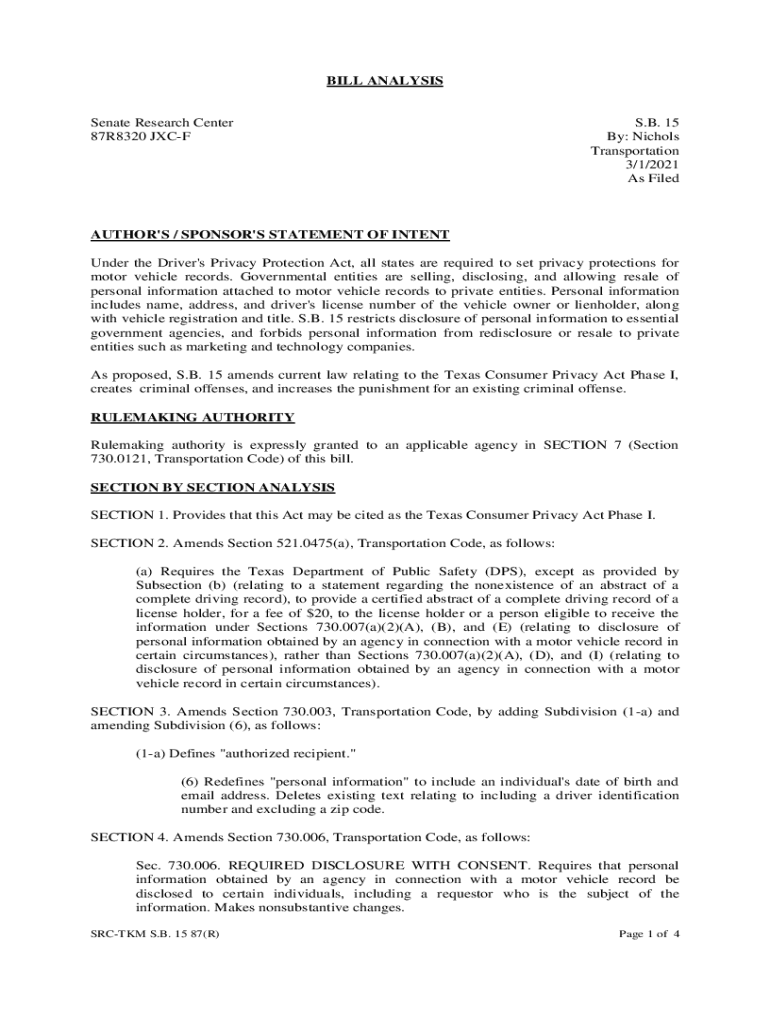 BILL ANALYSIS

Senate Research Center
87R8320 JXC-F

S.B. 15
By: Nichols
Transportation
3/1/2021
As Filed

AUTHOR'S / SPONSOR'S STATEMENT OF INTENT

Under the Driver's Privacy Protection Act, all states are required to set privacy protections for motor vehicle records. Governmental entities are selling, disclosing, and allowing resale of personal information attached to motor vehicle records to private entities. Personal information includes name, address, and driver's license number of the vehicle owner or lienholder, along with vehicle registration and title. S.B. 15 restricts disclosure of personal information to essential government agencies, and forbids personal information from redisclosure or resale to private entities such as marketing and technology companies.

As proposed, S.B. 15 amends current law relating to the Texas Consumer Privacy Act Phase I, creates criminal offenses, and increases the punishment for an existing criminal offense.

RULEMAKING AUTHORITY

Rulemaking authority is expressly granted to an applicable agency in SECTION 7 (Section 730.0121, Transportation Code) of this bill.

SECTION BY SECTION ANALYSIS

SECTION 1. Provides that this Act may be cited as the Texas Consumer Privacy Act Phase I.

SECTION 2. Amends Section 521.0475(a), Transportation Code, as follows:

(a) Requires the Texas Department of Public Safety (DPS), except as provided by Subsection (b) (relating to a statement regarding the nonexistence of an abstract of a complete driving record), to provide a certified abstract of a complete driving record of a license holder, for a fee of $20, to the license holder or a person eligible to receive the information under Sections 730.007(a)(2)(A), (B), and (E) (relating to disclosure of personal information obtained by an agency in connection with a motor vehicle record in certain circumstances), rather than Sections 730.007(a)(2)(A), (D), and (I) (relating to disclosure of personal information obtained by an agency in connection with a motor vehicle record in certain circumstances).

SECTION 3. Amends Section 730.003, Transportation Code, by adding Subdivision (1-a) and amending Subdivision (6), as follows:

(1-a) Defines "authorized recipient."

(6) Redefines "personal information" to include an individual's date of birth and email address. Deletes existing text relating to including a driver identification number and excluding a zip code.

SECTION 4. Amends Section 730.006, Transportation Code, as follows:

Sec. 730.006. REQUIRED DISCLOSURE WITH CONSENT. Requires that personal information obtained by an agency in connection with a motor vehicle record be disclosed to certain individuals, including a requestor who is the subject of the information. Makes nonsubstantive changes.

SRC-TKM S.B. 15 87(R)

Page 1 of 4